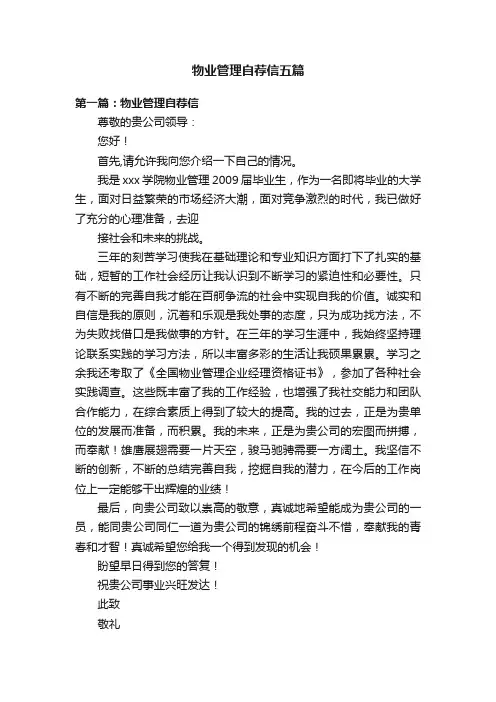 物业管理自荐信五篇

第一篇：物业管理自荐信

尊敬的贵公司领导：

您好！

首先,请允许我向您介绍一下自己的情况。

我是 xxx 学院物业管理 2009 届毕业生，作为一名即将毕业的大学生，面对日益繁荣的市场经济大潮，面对竞争激烈的时代，我已做好了充分的心理准备，去迎

接社会和未来的挑战。

三年的刻苦学习使我在基础理论和专业知识方面打下了扎实的基础，短暂的工作社会经历让我认识到不断学习的紧迫性和必要性。只有不断的完善自我才能在百舸争流的社会中实现自我的价值。诚实和自信是我的原则，沉着和乐观是我处事的态度，只为成功找方法，不为失败找借口是我做事的方针。在三年的学习生涯中，我始终坚持理论联系实践的学习方法，所以丰富多彩的生活让我硕果累累。学习之余我还考取了《全国物业管理企业经理资格证书》，参加了各种社会实践调查。这些既丰富了我的工作经验，也增强了我社交能力和团队合作能力，在综合素质上得到了较大的提高。我的过去，正是为贵单位的发展而准备，而积累。我的未来，正是为贵公司的宏图而拼搏，而奉献！雄鹰展翅需要一片天空，骏马驰骋需要一方阔土。我坚信不断的创新，不断的总结完善自我，挖掘自我的潜力，在今后的工作岗位上一定能够干出辉煌的业绩！

最后，向贵公司致以崇高的敬意，真诚地希望能成为贵公司的一员，能同贵公司同仁一道为贵公司的锦绣前程奋斗不惜，奉献我的青春和才智！真诚希望您给我一个得到发现的机会！

盼望早日得到您的答复！

祝贵公司事业兴旺发达！

此致

敬礼